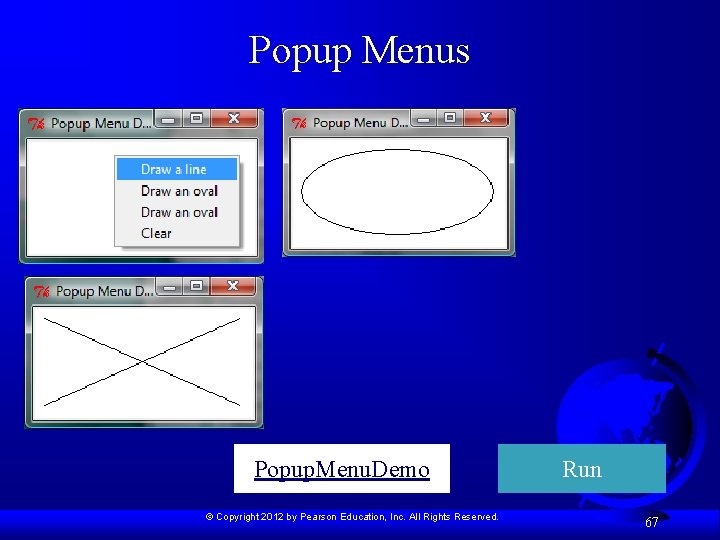 Popup Menus

Popup Menu D...

Draw a line
Draw an oval
Draw an oval
Clear

Popup Menu D...

Popup Menu D...

PopupMenuDemo

Run

© Copyright 2012 by Pearson Education, Inc. All Rights Reserved.

67